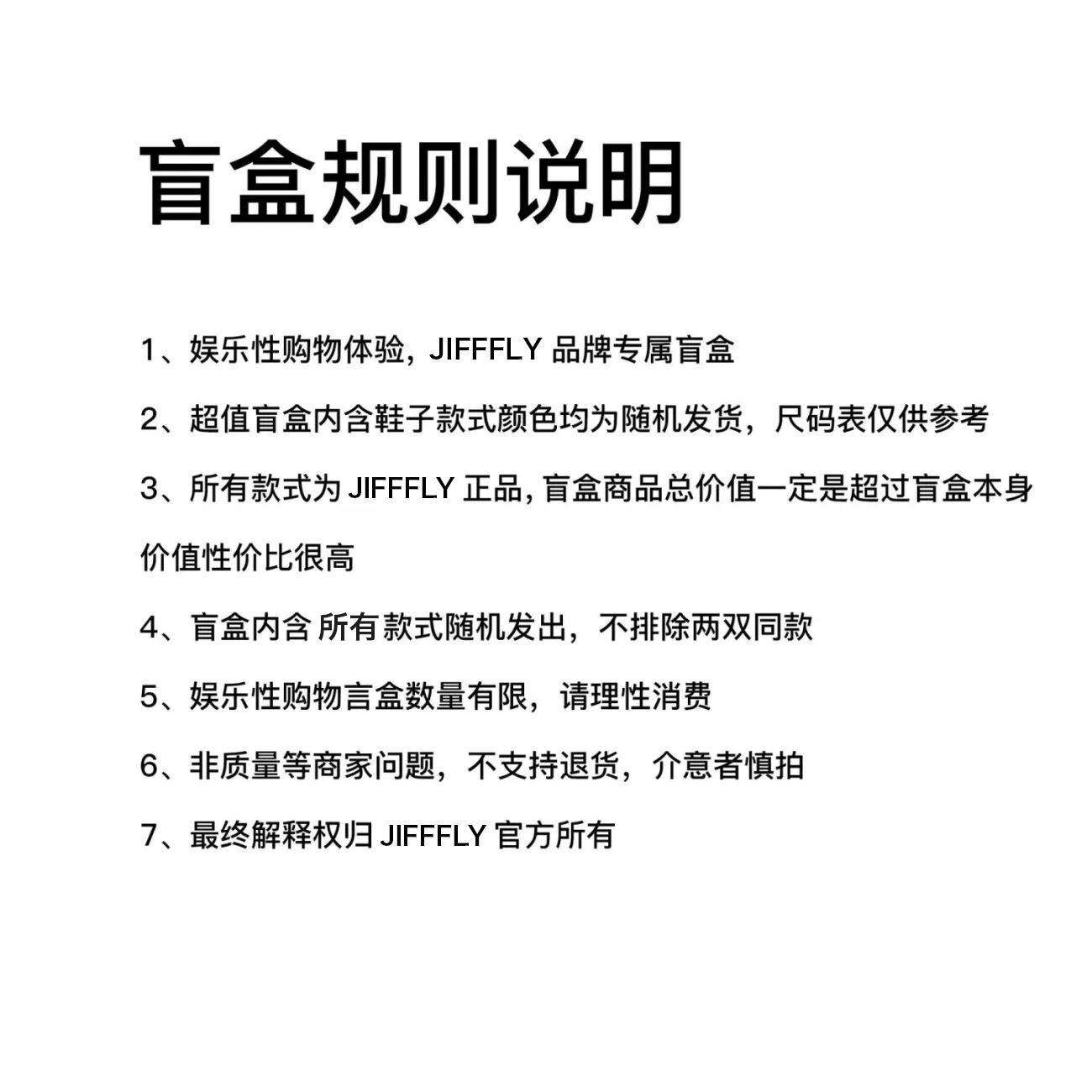 盲盒规则说明

1、娱乐性购物体验，JIFFFLY 品牌专属盲盒

2、超值盲盒内含鞋子款式颜色均为随机发货，尺码表仅供参考

3、所有款式为 JIFFFLY 正品，盲盒商品总价值一定是超过盲盒本身价值性价比很高

4、盲盒内含 所有款式随机发出，不排除两双同款

5、娱乐性购物言盒数量有限，请理性消费

6、非质量等商家问题，不支持退货，介意者慎拍

7、最终解释权归 JIFFFLY 官方所有